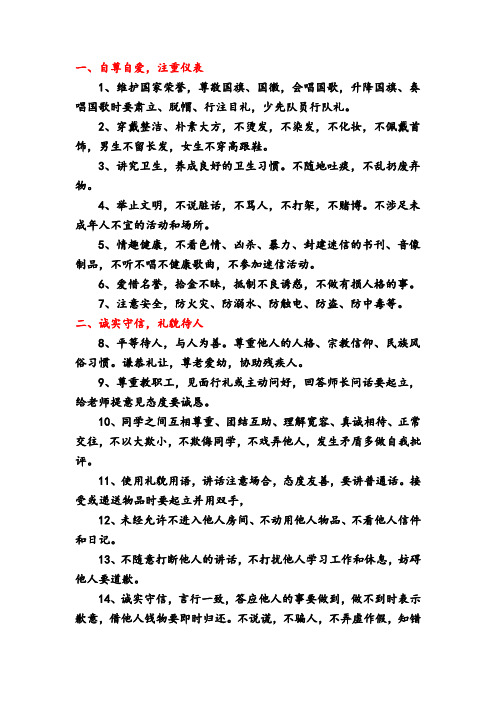 一、自尊自爱，注重仪表

1、维护国家荣誉，尊敬国旗、国徽，会唱国歌，升降国旗、奏唱国歌时要肃立、脱帽、行注目礼，少先队员行队礼。

2、穿戴整洁、朴素大方，不烫发，不染发，不化妆，不佩戴首饰，男生不留长发，女生不穿高跟鞋。

3、讲究卫生，养成良好的卫生习惯。不随地吐痰，不乱扔废弃物。

4、举止文明，不说脏话，不骂人，不打架，不赌博。不涉足未成年人不宜的活动和场所。

5、情趣健康，不看色情、凶杀、暴力、封建迷信的书刊、音像制品，不听不唱不健康歌曲，不参加迷信活动。

6、爱惜名誉，拾金不昧，抵制不良诱惑，不做有损人格的事。

7、注意安全，防火灾、防溺水、防触电、防盗、防中毒等。

二、诚实守信，礼貌待人

8、平等待人，与人为善。尊重他人的人格、宗教信仰、民族风俗习惯。谦恭礼让，尊老爱幼，协助残疾人。

9、尊重教职工，见面行礼或主动问好，回答师长问话要起立，给老师提意见态度要诚恳。

10、同学之间互相尊重、团结互助、理解宽容、真诚相待、正常交往，不以大欺小，不欺侮同学，不戏弄他人，发生矛盾多做自我批评。

11、使用礼貌用语，讲话注意场合，态度友善，要讲普通话。接受或递送物品时要起立并用双手，

12、未经允许不进入他人房间、不动用他人物品、不看他人信件和日记。

13、不随意打断他人的讲话，不打扰他人学习工作和休息，妨碍他人要道歉。

14、诚实守信，言行一致，答应他人的事要做到，做不到时表示歉意，借他人钱物要即时归还。不说谎，不骗人，不弄虚作假，知错